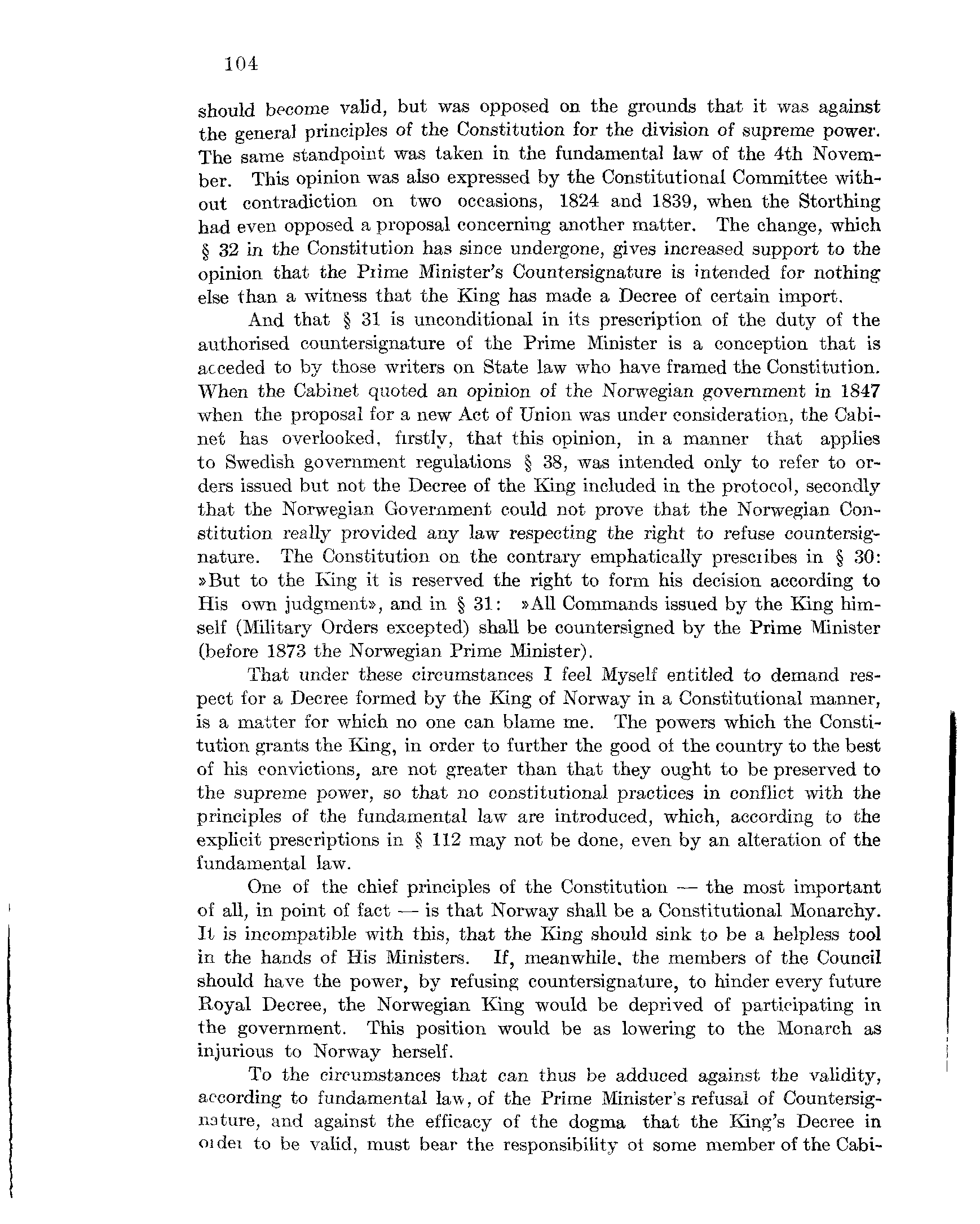 104

should become valid, but was opposed on the grounds that it was against the general principles of the Constitution for the division of supreme power. The same standpoint was taken in the fundamental law of the 4th November. This opinion was also expressed by the Constitutional Committee without contradiction on two occasions, 1824 and 1839, when the Storthing had even opposed a proposal concerning another matter. The change, which § 32 in the Constitution has since undergone, gives increased support to the opinion that the Prime Minister's Countersignature is intended for nothing else than a witness that the King has made a Decree of certain import.

And that § 31 is unconditional in its prescription of the duty of the authorised countersignature of the Prime Minister is a conception that is acceded to by those writers on State law who have framed the Constitution. When the Cabinet quoted an opinion of the Norwegian government in 1847 when the proposal for a new Act of Union was under consideration, the Cabinet has overlooked, firstly, that this opinion, in a manner that applies to Swedish government regulations § 38, was intended only to refer to orders issued but not the Decree of the King included in the protocol, secondly that the Norwegian Government could not prove that the Norwegian Constitution really provided any law respecting the right to refuse countersignature. The Constitution on the contrary emphatically prescribes in § 30: »But to the King it is reserved the right to form his decision according to His own judgment», and in § 31: »All Commands issued by the King himself (Military Orders excepted) shall be countersigned by the Prime Minister (before 1873 the Norwegian Prime Minister).

That under these circumstances I feel Myself entitled to demand respect for a Decree formed by the King of Norway in a Constitutional manner, is a matter for which no one can blame me. The powers which the Constitution grants the King, in order to further the good of the country to the best of his convictions, are not greater than that they ought to be preserved to the supreme power, so that no constitutional practices in conflict with the principles of the fundamental law are introduced, which, according to the explicit prescriptions in § 112 may not be done, even by an alteration of the fundamental law.

One of the chief principles of the Constitution — the most important of all, in point of fact — is that Norway shall be a Constitutional Monarchy. It is incompatible with this, that the King should sink to be a helpless tool in the hands of His Ministers. If, meanwhile, the members of the Council should have the power, by refusing countersignature, to hinder every future Royal Decree, the Norwegian King would be deprived of participating in the government. This position would be as lowering to the Monarch as injurious to Norway herself.

To the circumstances that can thus be adduced against the validity, according to fundamental law, of the Prime Minister's refusal of Countersignature, and against the efficacy of the dogma that the King's Decree in order to be valid, must bear the responsibility of some member of the Cabi-